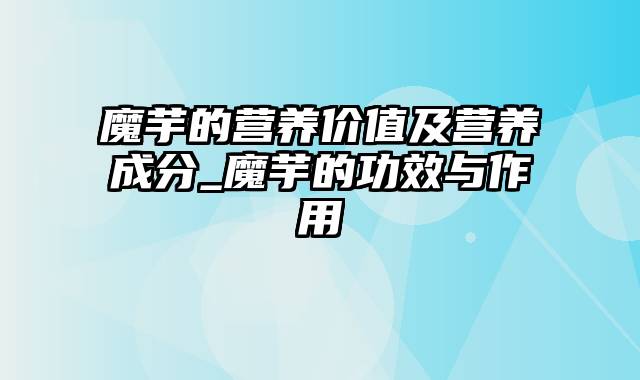 魔芋的营养价值及营养成分_魔芋的功效与作用